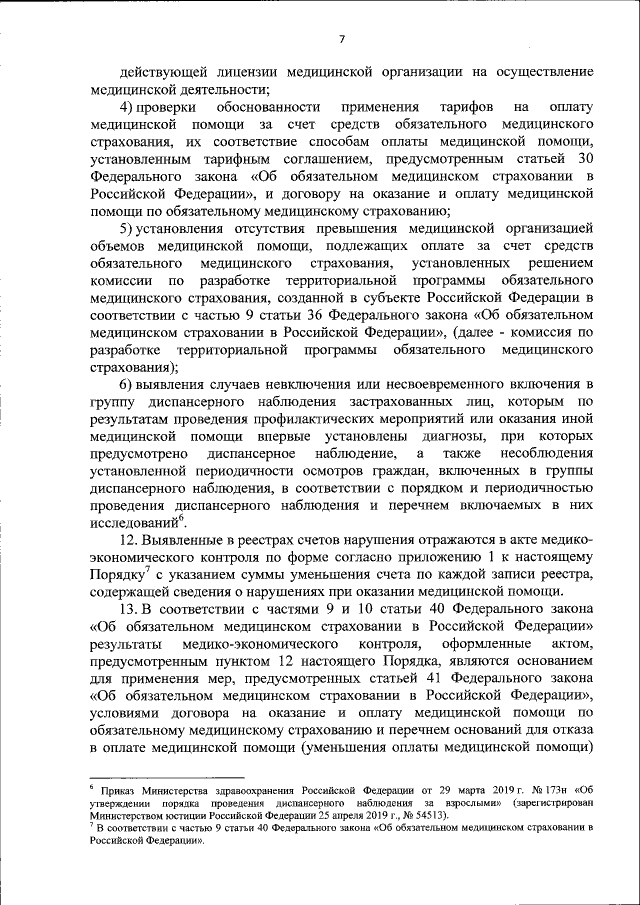 7

действующей лицензии медицинской организации на осуществление медицинской деятельности;

4) проверки обоснованности применения тарифов на оплату медицинской помощи за счет средств обязательного медицинского страхования, их соответствие способам оплаты медицинской помощи, установленным тарифным соглашением, предусмотренным статьей 30 Федерального закона «Об обязательном медицинском страховании в Российской Федерации», и договору на оказание и оплату медицинской помощи по обязательному медицинскому страхованию;

5) установления отсутствия превышения медицинской организацией объемов медицинской помощи, подлежащих оплате за счет средств обязательного медицинского страхования, установленных решением комиссии по разработке территориальной программы обязательного медицинского страхования, созданной в субъекте Российской Федерации в соответствии с частью 9 статьи 36 Федерального закона «Об обязательном медицинском страховании в Российской Федерации», (далее - комиссия по разработке территориальной программы обязательного медицинского страхования);

6) выявления случаев невключения или несвоевременного включения в группу диспансерного наблюдения застрахованных лиц, которым по результатам проведения профилактических мероприятий или оказания иной медицинской помощи впервые установлены диагнозы, при которых предусмотрено диспансерное наблюдение, а также несоблюдения установленной периодичности осмотров граждан, включенных в группы диспансерного наблюдения, в соответствии с порядком и периодичностью проведения диспансерного наблюдения и перечнем включаемых в них исследований$^6$.

12. Выявленные в реестрах счетов нарушения отражаются в акте медико-экономического контроля по форме согласно приложению 1 к настоящему Порядку$^7$ с указанием суммы уменьшения счета по каждой записи реестра, содержащей сведения о нарушениях при оказании медицинской помощи.

13. В соответствии с частями 9 и 10 статьи 40 Федерального закона «Об обязательном медицинском страховании в Российской Федерации» результаты медико-экономического контроля, оформленные актом, предусмотренным пунктом 12 настоящего Порядка, являются основанием для применения мер, предусмотренных статьей 41 Федерального закона «Об обязательном медицинском страховании в Российской Федерации», условиями договора на оказание и оплату медицинской помощи по обязательному медицинскому страхованию и перечнем оснований для отказа в оплате медицинской помощи (уменьшения оплаты медицинской помощи)

$^6$ Приказ Министерства здравоохранения Российской Федерации от 29 марта 2019 г. № 173н «Об утверждении порядка проведения диспансерного наблюдения за взрослыми» (зарегистрирован Министерством юстиции Российской Федерации 25 апреля 2019 г., № 54513).
$^7$ В соответствии с частью 9 статьи 40 Федерального закона «Об обязательном медицинском страховании в Российской Федерации».